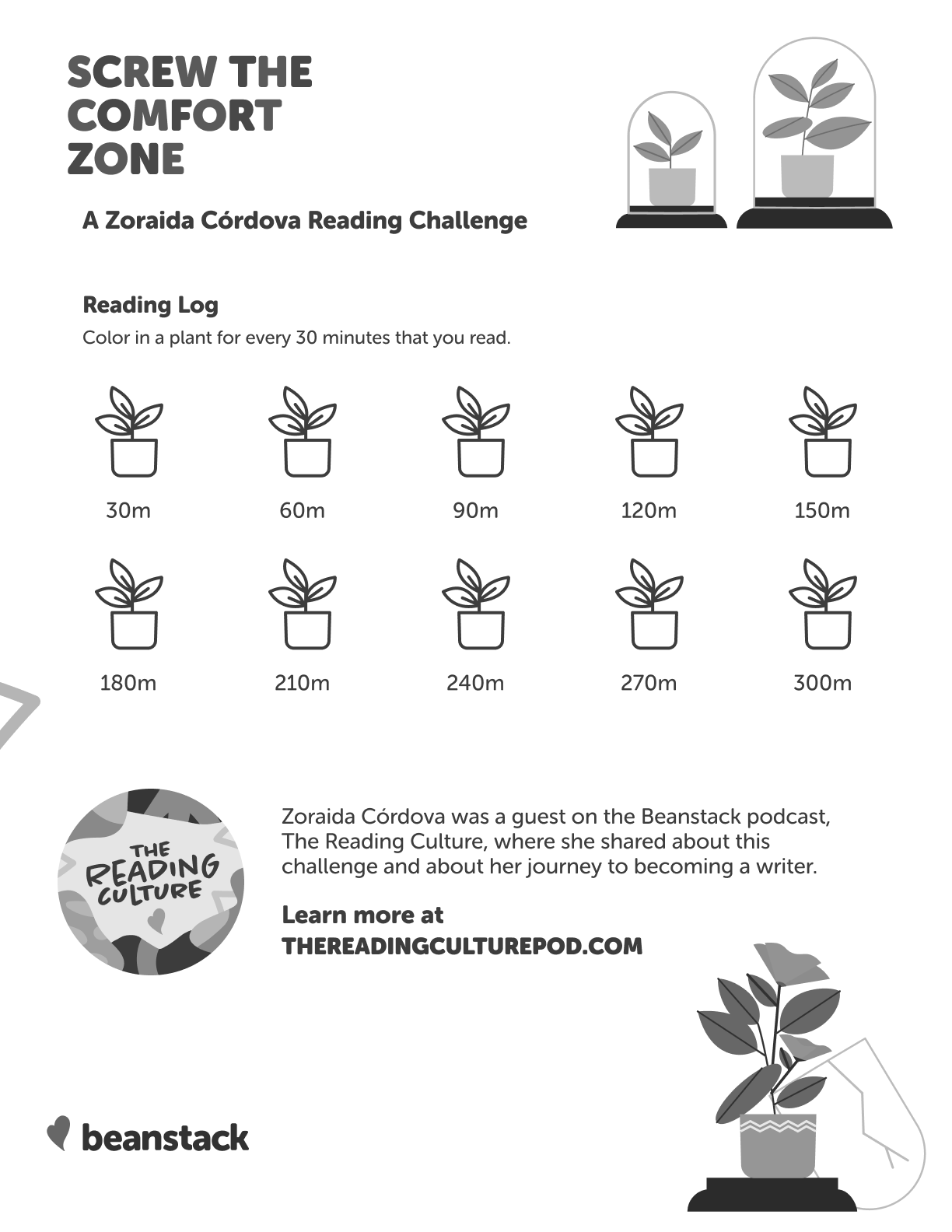 SCREW THE COMFORT ZONE

A Zoraida Córdova Reading Challenge

Reading Log

Color in a plant for every 30 minutes that you read.

30m 60m 90m 120m 150m

180m 210m 240m 270m 300m

THE READING CULTURE

Zoraida Córdova was a guest on the Beanstack podcast, The Reading Culture, where she shared about this challenge and about her journey to becoming a writer.

Learn more at THEREADINGCULTUREPOD.COM

beanstack